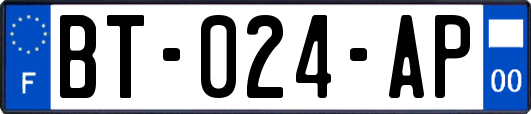 F
BT-024-AP
00